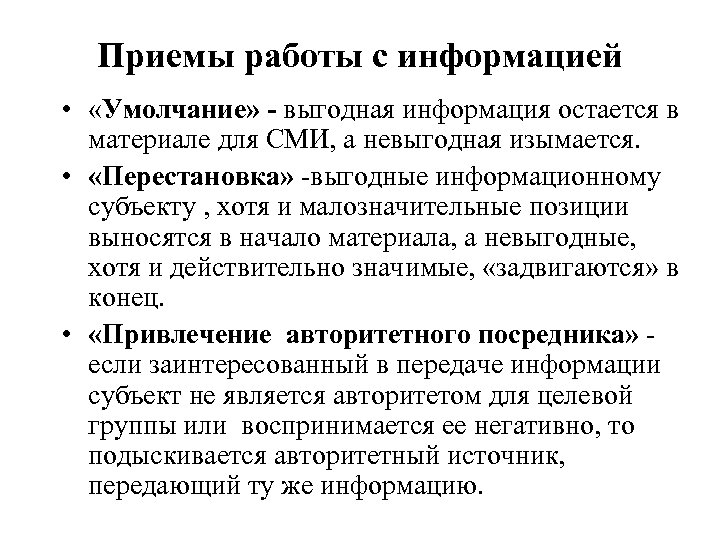 Приемы работы с информацией

• «Умолчание» - выгодная информация остается в материале для СМИ, а невыгодная изымается.

• «Перестановка» -выгодные информационному субъекту , хотя и малозначительные позиции выносятся в начало материала, а невыгодные, хотя и действительно значимые, «задвигаются» в конец.

• «Привлечение авторитетного посредника» - если заинтересованный в передаче информации субъект не является авторитетом для целевой группы или воспринимается ее негативно, то подыскивается авторитетный источник, передающий ту же информацию.